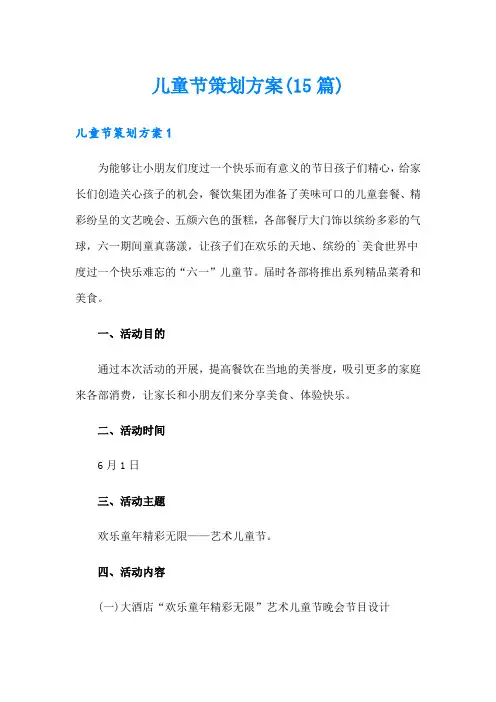 儿童节策划方案(15篇)

儿童节策划方案1

为能够让小朋友们度过一个快乐而有意义的节日孩子们精心，给家长们创造关心孩子的机会，餐饮集团为准备了美味可口的儿童套餐、精彩纷呈的文艺晚会、五颜六色的蛋糕，各部餐厅大门饰以缤纷多彩的气球，六一期间童真荡漾，让孩子们在欢乐的天地、缤纷的`美食世界中度过一个快乐难忘的“六一”儿童节。届时各部将推出系列精品菜肴和美食。

一、活动目的

通过本次活动的开展，提高餐饮在当地的美誉度，吸引更多的家庭来各部消费，让家长和小朋友们来分享美食、体验快乐。

二、活动时间

6月1日

三、活动主题

欢乐童年精彩无限——艺术儿童节。

四、活动内容

(一)大酒店“欢乐童年精彩无限”艺术儿童节晚会节目设计